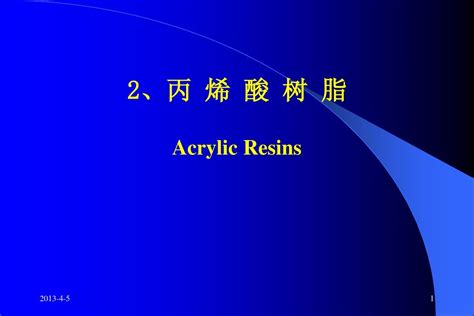 2、丙 烯 酸 树 脂

Acrylic Resins

2013-4-5

1